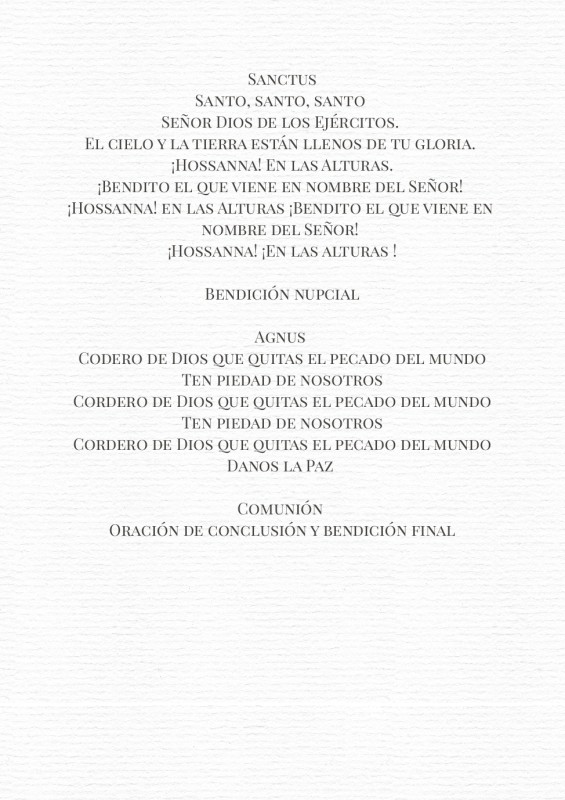 Sanctus
Santo, santo, santo
Señor Dios de los Ejércitos.
El cielo y la tierra están llenos de tu gloria.
¡Hossanna! En las Alturas.
¡Bendito el que viene en nombre del Señor!
¡Hossanna! en las Alturas ¡Bendito el que viene en nombre del Señor!
¡Hossanna! ¡En las alturas !

Bendición nupcial

Agnus
Codero de Dios que quitas el pecado del mundo
Ten piedad de nosotros
Cordero de Dios que quitas el pecado del mundo
Ten piedad de nosotros
Cordero de Dios que quitas el pecado del mundo
Danos la Paz

Comunión
Oración de conclusión y bendición final